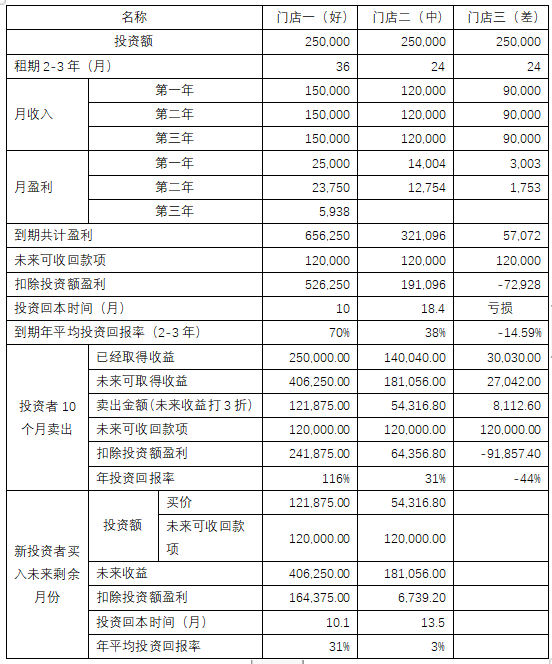 | 名称 | | | 门店一（好） | 门店二（中） | 门店三（差） |
|---|---|---|---|---|---|
| 投资额 | | | 250,000 | 250,000 | 250,000 |
| 租期 2-3 年（月） | | | 36 | 24 | 24 |
| 月收入 | 第一年 | | 150,000 | 120,000 | 90,000 |
| | 第二年 | | 150,000 | 120,000 | 90,000 |
| | 第三年 | | 150,000 | 120,000 | 90,000 |
| 月盈利 | 第一年 | | 25,000 | 14,004 | 3,003 |
| | 第二年 | | 23,750 | 12,754 | 1,753 |
| | 第三年 | | 5,938 | | |
| 到期共计盈利 | | | 656,250 | 321,096 | 57,072 |
| 未来可收回款项 | | | 120,000 | 120,000 | 120,000 |
| 扣除投资额盈利 | | | 526,250 | 191,096 | -72,928 |
| 投资回本时间（月） | | | 10 | 18.4 | 亏损 |
| 到期年平均投资回报率（2-3 年） | | | 70% | 38% | -14.59% |
| 投资者 10 个月卖出 | 已经取得收益 | | 250,000.00 | 140,040.00 | 30,030.00 |
| | 未来可取得收益 | | 406,250.00 | 181,056.00 | 27,042.00 |
| | 卖出金额（未来收益打 3 折） | | 121,875.00 | 54,316.80 | 8,112.60 |
| | 未来可收回款项 | | 120,000.00 | 120,000.00 | 120,000.00 |
| | 扣除投资额盈利 | | 241,875.00 | 64,356.80 | -91,857.40 |
| | 年投资回报率 | | 116% | 31% | -44% |
| 新投资者买入未来剩余月份 | 投资额 | 买价 | 121,875.00 | 54,316.80 | |
| | | 未来可收回款项 | 120,000.00 | 120,000.00 | |
| | 未来收益 | | 406,250.00 | 181,056.00 | |
| | 扣除投资额盈利 | | 164,375.00 | 6,739.20 | |
| | 投资回本时间（月） | | 10.1 | 13.5 | |
| | 年平均投资回报率 | | 31% | 3% | |